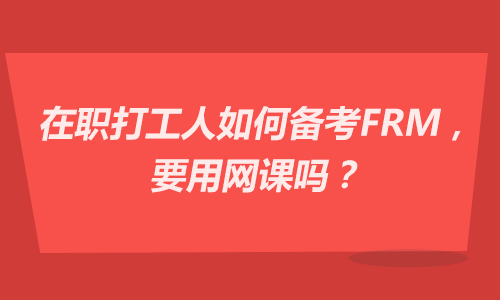 在职打工人如何备考FRM，要用网课吗？